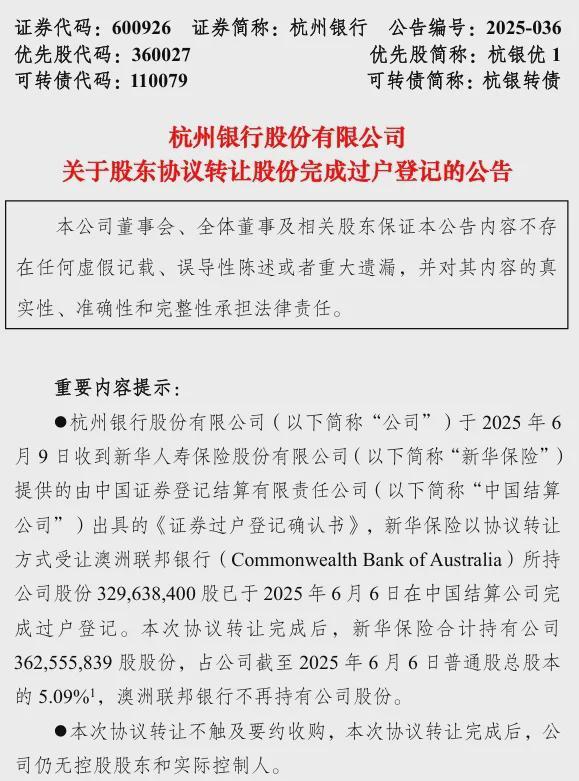 证券代码：600926　证券简称：杭州银行　公告编号：2025-036
优先股代码：360027　优先股简称：杭银优 1
可转债代码：110079　可转债简称：杭银转债

杭州银行股份有限公司
关于股东协议转让股份完成过户登记的公告

本公司董事会、全体董事及相关股东保证本公告内容不存在任何虚假记载、误导性陈述或者重大遗漏，并对其内容的真实性、准确性和完整性承担法律责任。

重要内容提示：

●杭州银行股份有限公司（以下简称“公司”）于 2025 年 6 月 9 日收到新华人寿保险股份有限公司（以下简称“新华保险”）提供的由中国证券登记结算有限责任公司（以下简称“中国结算公司”）出具的《证券过户登记确认书》，新华保险以协议转让方式受让澳洲联邦银行（Commonwealth Bank of Australia）所持公司股份 329,638,400 股已于 2025 年 6 月 6 日在中国结算公司完成过户登记。本次协议转让完成后，新华保险合计持有公司 362,555,839 股股份，占公司截至 2025 年 6 月 6 日普通股总股本的 5.09%$^1$，澳洲联邦银行不再持有公司股份。

●本次协议转让不触及要约收购，本次协议转让完成后，公司仍无控股股东和实际控制人。